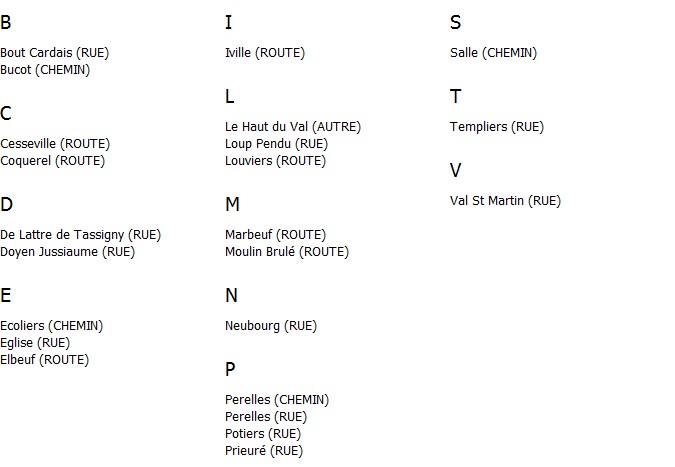 B

Bout Cardais (RUE)
Bucot (CHEMIN)

C

Cesseville (ROUTE)
Coquerel (ROUTE)

D

De Lattre de Tassigny (RUE)
Doyen Jussiaume (RUE)

E

Ecoliers (CHEMIN)
Eglise (RUE)
Elbeuf (ROUTE)

I

Iville (ROUTE)

L

Le Haut du Val (AUTRE)
Loup Pendu (RUE)
Louviers (ROUTE)

M

Marbeuf (ROUTE)
Moulin Brulé (ROUTE)

N

Neubourg (RUE)

P

Perelles (CHEMIN)
Perelles (RUE)
Potiers (RUE)
Prieuré (RUE)

S

Salle (CHEMIN)

T

Templiers (RUE)

V

Val St Martin (RUE)